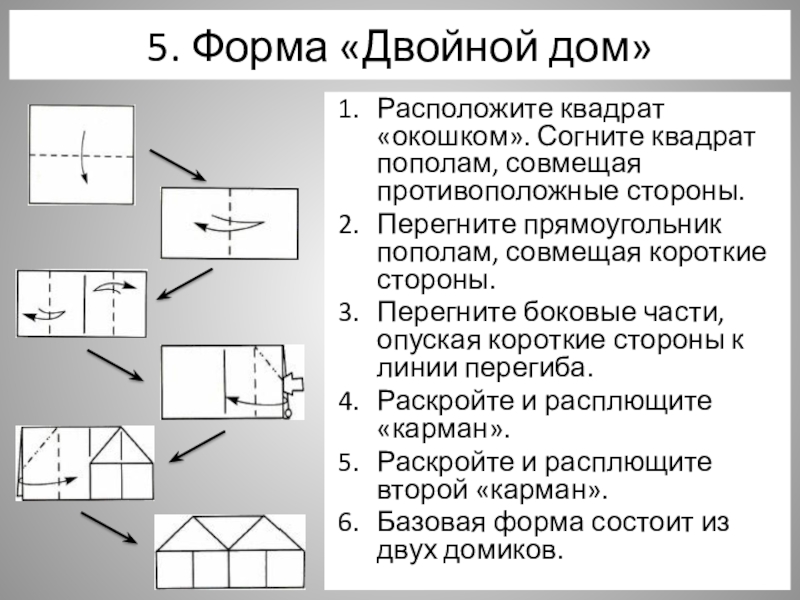 5. Форма «Двойной дом»

1. Расположите квадрат «окошком». Согните квадрат пополам, совмещая противоположные стороны.
2. Перегните прямоугольник пополам, совмещая короткие стороны.
3. Перегните боковые части, опуская короткие стороны к линии перегиба.
4. Раскройте и расплющите «карман».
5. Раскройте и расплющите второй «карман».
6. Базовая форма состоит из двух домиков.